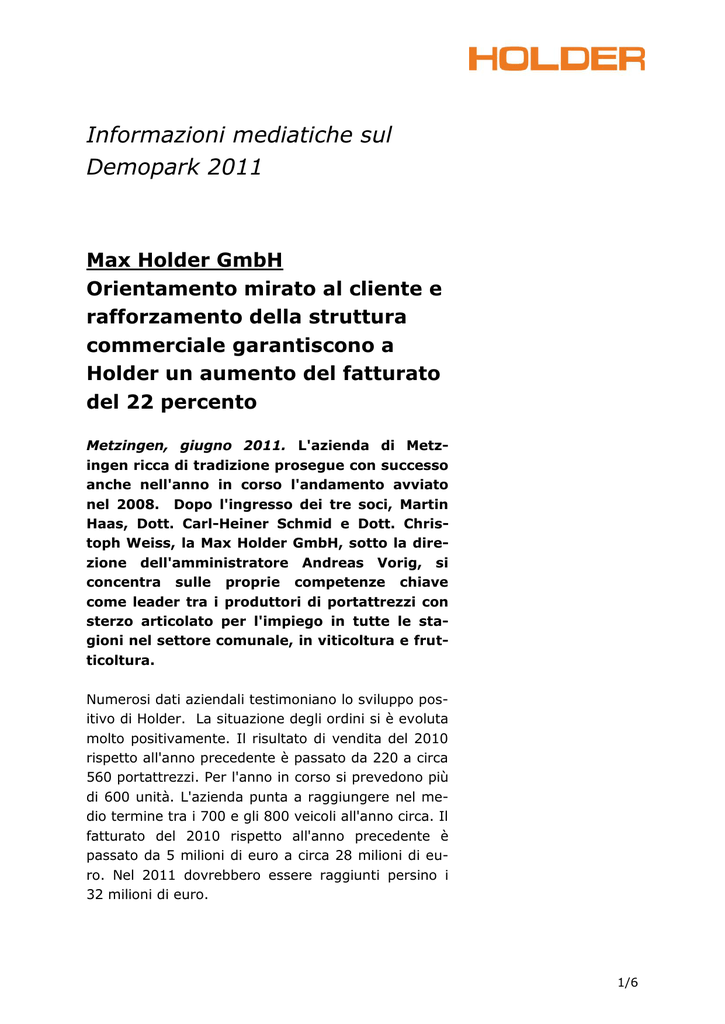 HOLDER

Informazioni mediatiche sul Demopark 2011

Max Holder GmbH
Orientamento mirato al cliente e rafforzamento della struttura commerciale garantiscono a Holder un aumento del fatturato del 22 percento

Metzingen, giugno 2011. L'azienda di Metzingen ricca di tradizione prosegue con successo anche nell'anno in corso l'andamento avviato nel 2008. Dopo l'ingresso dei tre soci, Martin Haas, Dott. Carl-Heiner Schmid e Dott. Christoph Weiss, la Max Holder GmbH, sotto la direzione dell'amministratore Andreas Vorig, si concentra sulle proprie competenze chiave come leader tra i produttori di portattrezzi con sterzo articolato per l'impiego in tutte le stagioni nel settore comunale, in viticoltura e frutticoltura.

Numerosi dati aziendali testimoniano lo sviluppo positivo di Holder. La situazione degli ordini si è evoluta molto positivamente. Il risultato di vendita del 2010 rispetto all'anno precedente è passato da 220 a circa 560 portattrezzi. Per l'anno in corso si prevedono più di 600 unità. L'azienda punta a raggiungere nel medio termine tra i 700 e gli 800 veicoli all'anno circa. Il fatturato del 2010 rispetto all'anno precedente è passato da 5 milioni di euro a circa 28 milioni di euro. Nel 2011 dovrebbero essere raggiunti persino i 32 milioni di euro.

1/6